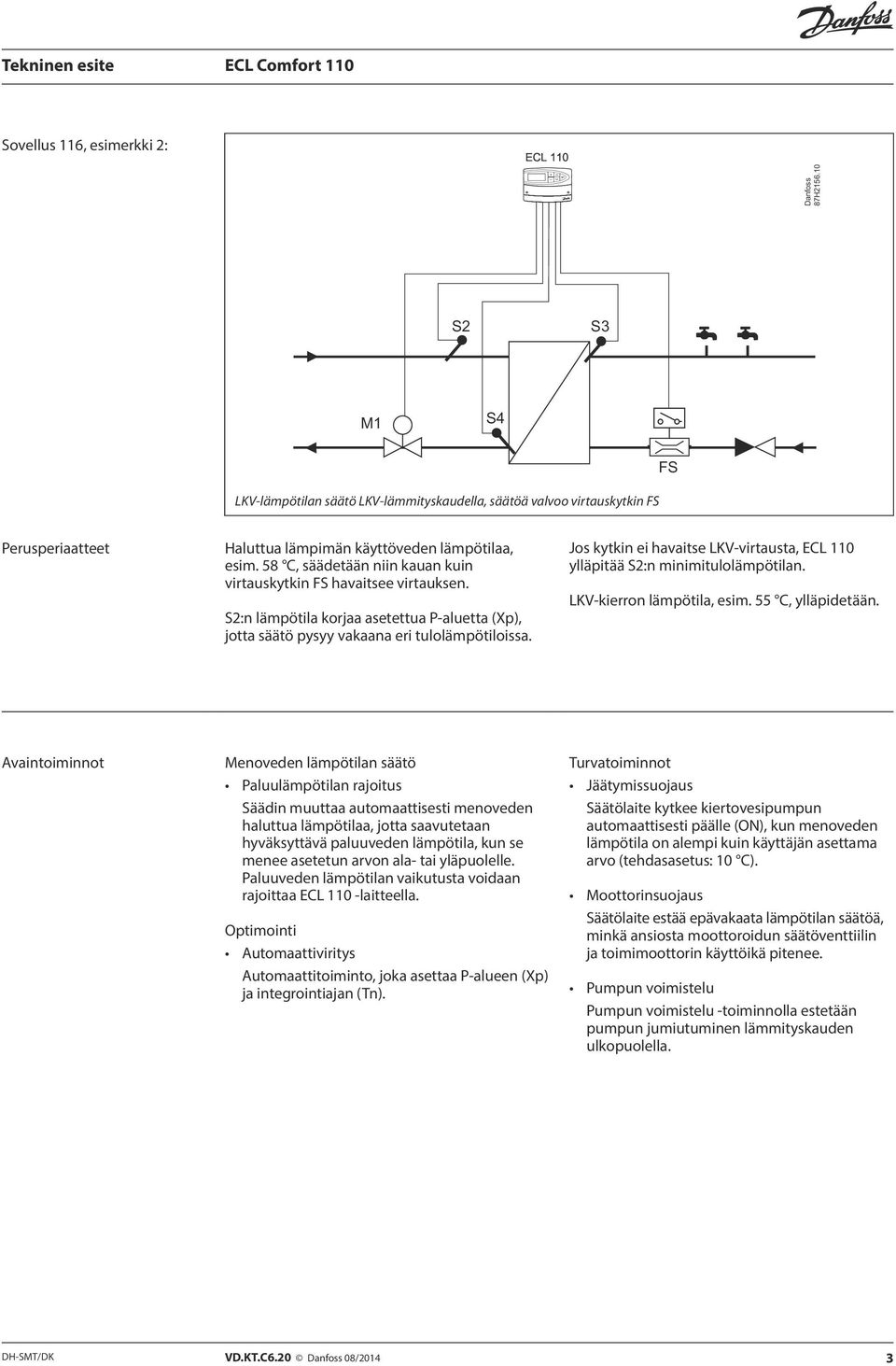 Danfoss

Tekninen esite ECL Comfort 110

Sovellus 116, esimerkki 2:

ECL 110

Danfoss 87H2156.10

S2 S3

M1 S4

FS

LKV-lämpötilan säätö LKV-lämmityskaudella, säätöä valvoo virtauskytkin FS

Perusperiaatteet

Haluttua lämpimän käyttöveden lämpötilaa, esim. 58 °C, säädetään niin kauan kuin virtauskytkin FS havaitsee virtauksen.

S2:n lämpötila korjaa asetettua P-aluetta (Xp), jotta säätö pysyy vakaana eri tulolämpötiloissa.

Jos kytkin ei havaitse LKV-virtausta, ECL 110 ylläpitää S2:n minimitulolämpötilan.

LKV-kierron lämpötila, esim. 55 °C, ylläpidetään.

Avaintoiminnot

Menoveden lämpötilan säätö

• Paluulämpötilan rajoitus

Säädin muuttaa automaattisesti menoveden haluttua lämpötilaa, jotta saavutetaan hyväksyttävä paluuveden lämpötila, kun se menee asetetun arvon ala- tai yläpuolelle. Paluuveden lämpötilan vaikutusta voidaan rajoittaa ECL 110 -laitteella.

Optimointi

• Automaattiviritys

Automaattitoiminto, joka asettaa P-alueen (Xp) ja integrointiajan (Tn).

Turvatoiminnot

• Jäätymissuojaus

Säätölaite kytkee kiertovesipumpun automaattisesti päälle (ON), kun menoveden lämpötila on alempi kuin käyttäjän asettama arvo (tehdasasetus: 10 °C).

• Moottorinsuojaus

Säätölaite estää epävakaata lämpötilan säätöä, minkä ansiosta moottoroidun säätöventtiilin ja toimimoottorin käyttöikä pitenee.

• Pumpun voimistelu

Pumpun voimistelu -toiminnolla estetään pumpun jumiutuminen lämmityskauden ulkopuolella.

DH-SMT/DK VD.KT.C6.20 © Danfoss 08/2014 3